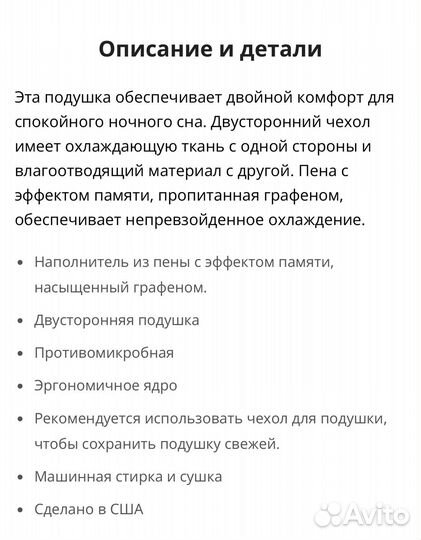 Описание и детали

Эта подушка обеспечивает двойной комфорт для спокойного ночного сна. Двусторонний чехол имеет охлаждающую ткань с одной стороны и влагоотводящий материал с другой. Пена с эффектом памяти, пропитанная графеном, обеспечивает непревзойденное охлаждение.

• Наполнитель из пены с эффектом памяти, насыщенный графеном.
• Двусторонняя подушка
• Противомикробная
• Эргономичное ядро
• Рекомендуется использовать чехол для подушки, чтобы сохранить подушку свежей.
• Машинная стирка и сушка
• Сделано в США

Avito